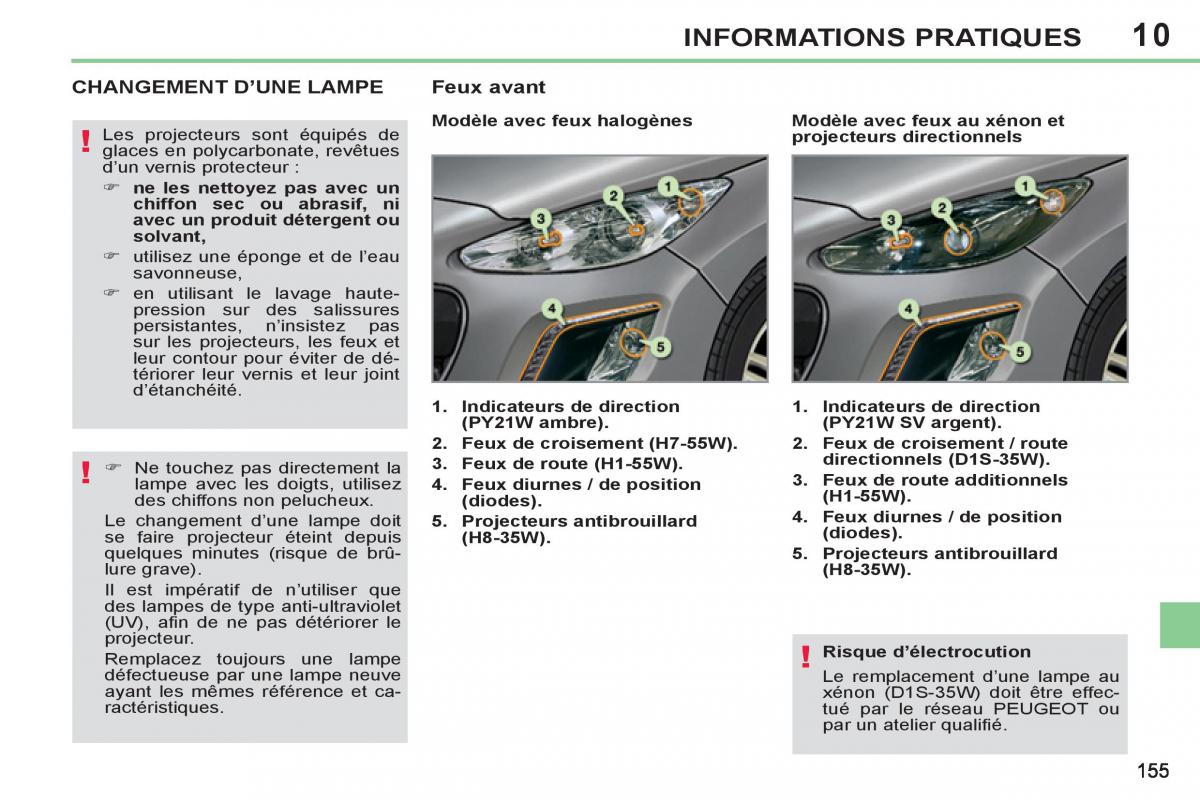 INFORMATIONS PRATIQUES 10

CHANGEMENT D'UNE LAMPE

! Les projecteurs sont équipés de glaces en polycarbonate, revêtues d'un vernis protecteur :

☞ ne les nettoyez pas avec un chiffon sec ou abrasif, ni avec un produit détergent ou solvant,

☞ utilisez une éponge et de l'eau savonneuse,

☞ en utilisant le lavage haute-pression sur des salissures persistantes, n'insistez pas sur les projecteurs, les feux et leur contour pour éviter de détériorer leur vernis et leur joint d'étanchéité.

! ☞ Ne touchez pas directement la lampe avec les doigts, utilisez des chiffons non pelucheux.

Le changement d'une lampe doit se faire projecteur éteint depuis quelques minutes (risque de brûlure grave).

Il est impératif de n'utiliser que des lampes de type anti-ultraviolet (UV), afin de ne pas détériorer le projecteur.

Remplacez toujours une lampe défectueuse par une lampe neuve ayant les mêmes référence et caractéristiques.

Feux avant

Modèle avec feux halogènes

1 2 3 4 5

1. Indicateurs de direction (PY21W ambre).
2. Feux de croisement (H7-55W).
3. Feux de route (H1-55W).
4. Feux diurnes / de position (diodes).
5. Projecteurs antibrouillard (H8-35W).

Modèle avec feux au xénon et projecteurs directionnels

1 2 3 4 5

1. Indicateurs de direction (PY21W SV argent).
2. Feux de croisement / route directionnels (D1S-35W).
3. Feux de route additionnels (H1-55W).
4. Feux diurnes / de position (diodes).
5. Projecteurs antibrouillard (H8-35W).

! Risque d'électrocution
Le remplacement d'une lampe au xénon (D1S-35W) doit être effectué par le réseau PEUGEOT ou par un atelier qualifié.

155